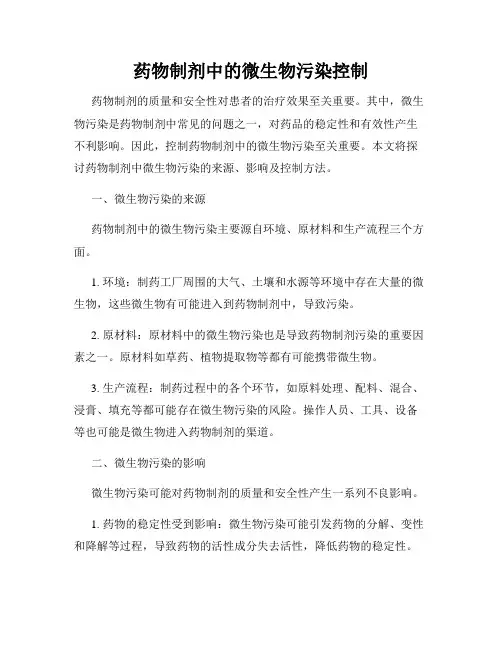 药物制剂中的微生物污染控制

药物制剂的质量和安全性对患者的治疗效果至关重要。其中，微生物污染是药物制剂中常见的问题之一，对药品的稳定性和有效性产生不利影响。因此，控制药物制剂中的微生物污染至关重要。本文将探讨药物制剂中微生物污染的来源、影响及控制方法。

一、微生物污染的来源

药物制剂中的微生物污染主要源自环境、原材料和生产流程三个方面。

1. 环境：制药工厂周围的大气、土壤和水源等环境中存在大量的微生物，这些微生物有可能进入到药物制剂中，导致污染。

2. 原材料：原材料中的微生物污染也是导致药物制剂污染的重要因素之一。原材料如草药、植物提取物等都有可能携带微生物。

3. 生产流程：制药过程中的各个环节，如原料处理、配料、混合、浸膏、填充等都可能存在微生物污染的风险。操作人员、工具、设备等也可能是微生物进入药物制剂的渠道。

二、微生物污染的影响

微生物污染可能对药物制剂的质量和安全性产生一系列不良影响。

1. 药物的稳定性受到影响：微生物污染可能引发药物的分解、变性和降解等过程，导致药物的活性成分失去活性，降低药物的稳定性。